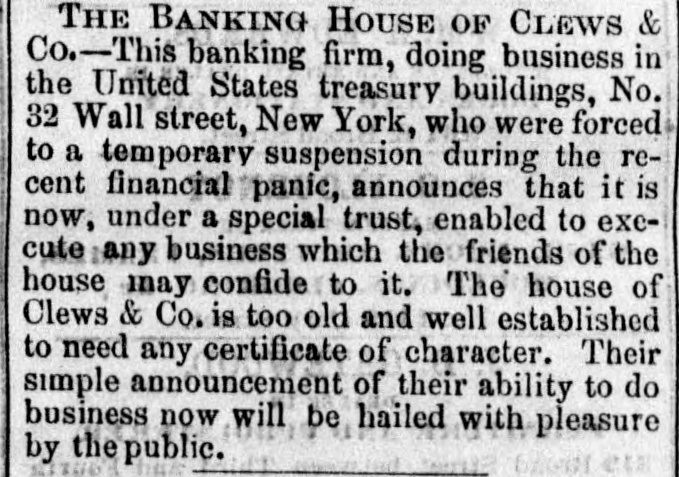 THE BANKING HOUSE OF CLEWS & Co.—This banking firm, doing business in the United States treasury buildings, No. 32 Wall street, New York, who were forced to a temporary suspension during the recent financial panic, announces that it is now, under a special trust, enabled to execute any business which the friends of the house may confide to it. The house of Clews & Co. is too old and well established to need any certificate of character. Their simple announcement of their ability to do business now will be hailed with pleasure by the public.